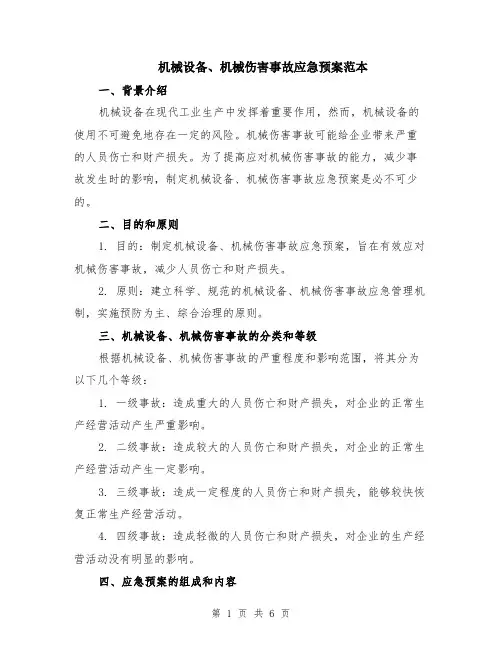 机械设备、机械伤害事故应急预案范本

一、背景介绍

机械设备在现代工业生产中发挥着重要作用，然而，机械设备的使用不可避免地存在一定的风险。机械伤害事故可能给企业带来严重的人员伤亡和财产损失。为了提高应对机械伤害事故的能力，减少事故发生时的影响，制定机械设备、机械伤害事故应急预案是必不可少的。

二、目的和原则

1. 目的：制定机械设备、机械伤害事故应急预案，旨在有效应对机械伤害事故，减少人员伤亡和财产损失。

2. 原则：建立科学、规范的机械设备、机械伤害事故应急管理机制，实施预防为主、综合治理的原则。

三、机械设备、机械伤害事故的分类和等级

根据机械设备、机械伤害事故的严重程度和影响范围，将其分为以下几个等级：

1. 一级事故：造成重大的人员伤亡和财产损失，对企业的正常生产经营活动产生严重影响。

2. 二级事故：造成较大的人员伤亡和财产损失，对企业的正常生产经营活动产生一定影响。

3. 三级事故：造成一定程度的人员伤亡和财产损失，能够较快恢复正常生产经营活动。

4. 四级事故：造成轻微的人员伤亡和财产损失，对企业的生产经营活动没有明显的影响。

四、应急预案的组成和内容

第 1 页 共 6 页